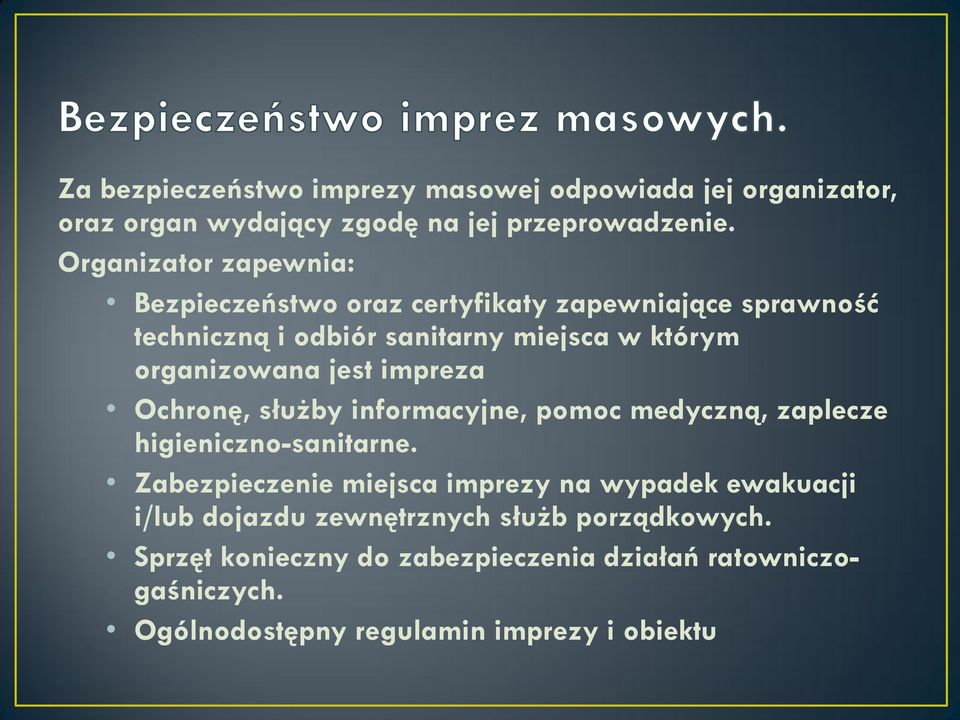 Bezpieczeństwo imprez masowych.

Za bezpieczeństwo imprezy masowej odpowiada jej organizator, oraz organ wydający zgodę na jej przeprowadzenie.

Organizator zapewnia:

• Bezpieczeństwo oraz certyfikaty zapewniające sprawność techniczną i odbiór sanitarny miejsca w którym organizowana jest impreza
• Ochronę, służby informacyjne, pomoc medyczną, zaplecze higieniczno-sanitarne.
• Zabezpieczenie miejsca imprezy na wypadek ewakuacji i/lub dojazdu zewnętrznych służb porządkowych.
• Sprzęt konieczny do zabezpieczenia działań ratowniczo-gaśniczych.
• Ogólnodostępny regulamin imprezy i obiektu